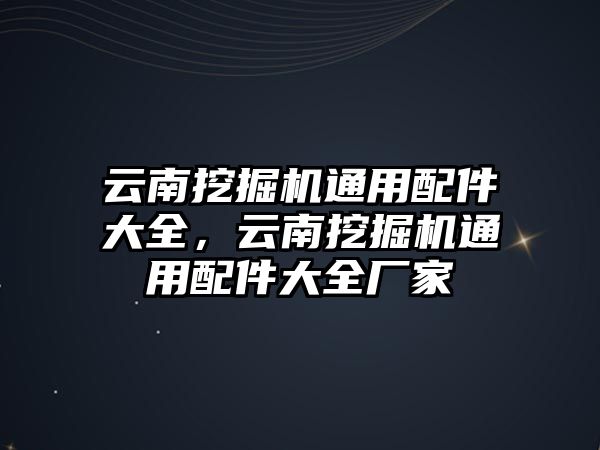 云南挖掘机通用配件大全，云南挖掘机通用配件大全厂家